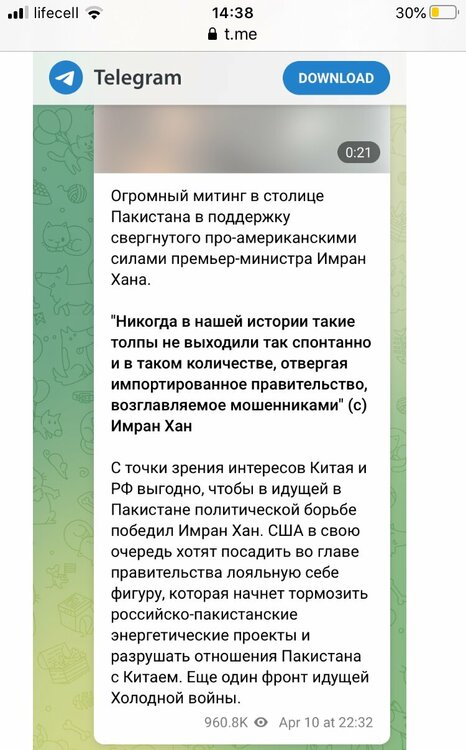 lifecell 14:38 30%
t.me

Telegram DOWNLOAD

0:21

Огромный митинг в столице Пакистана в поддержку свергнутого про-американскими силами премьер-министра Имран Хана.

"Никогда в нашей истории такие толпы не выходили так спонтанно и в таком количестве, отвергая импортированное правительство, возглавляемое мошенниками" (с) Имран Хан

С точки зрения интересов Китая и РФ выгодно, чтобы в идущей в Пакистане политической борьбе победил Имран Хан. США в свою очередь хотят посадить во главе правительства лояльную себе фигуру, которая начнет тормозить российско-пакистанские энергетические проекты и разрушать отношения Пакистана с Китаем. Еще один фронт идущей Холодной войны.

960.8K Apr 10 at 22:32